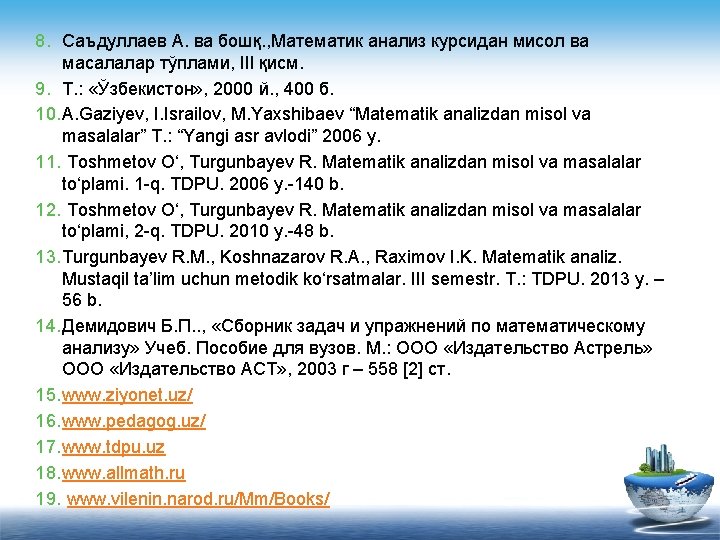 8. Саъдуллаев А. ва бошқ.,Математик анализ курсидан мисол ва масалалар тўплами, III қисм.
9. Т.: «Ўзбекистон», 2000 й., 400 б.
10.A.Gaziyev, I.Israilov, M.Yaxshibaev “Matematik analizdan misol va masalalar” T.: “Yangi asr avlodi” 2006 y.
11. Toshmetov O‘, Turgunbayev R. Matematik analizdan misol va masalalar to‘plami. 1-q. TDPU. 2006 y.-140 b.
12. Toshmetov O‘, Turgunbayev R. Matematik analizdan misol va masalalar to‘plami, 2-q. TDPU. 2010 y.-48 b.
13.Turgunbayev R.M., Koshnazarov R.A., Raximov I.K. Matematik analiz. Mustaqil ta’lim uchun metodik ko‘rsatmalar. III semestr. T.: TDPU. 2013 y. – 56 b.
14.Демидович Б.П.., «Сборник задач и упражнений по математическому анализу» Учеб. Пособие для вузов. М.: ООО «Издательство Астрель» ООО «Издательство АСТ», 2003 г – 558 [2] ст.
15.www.ziyonet.uz/
16.www.pedagog.uz/
17.www.tdpu.uz
18.www.allmath.ru
19. www.vilenin.narod.ru/Mm/Books/